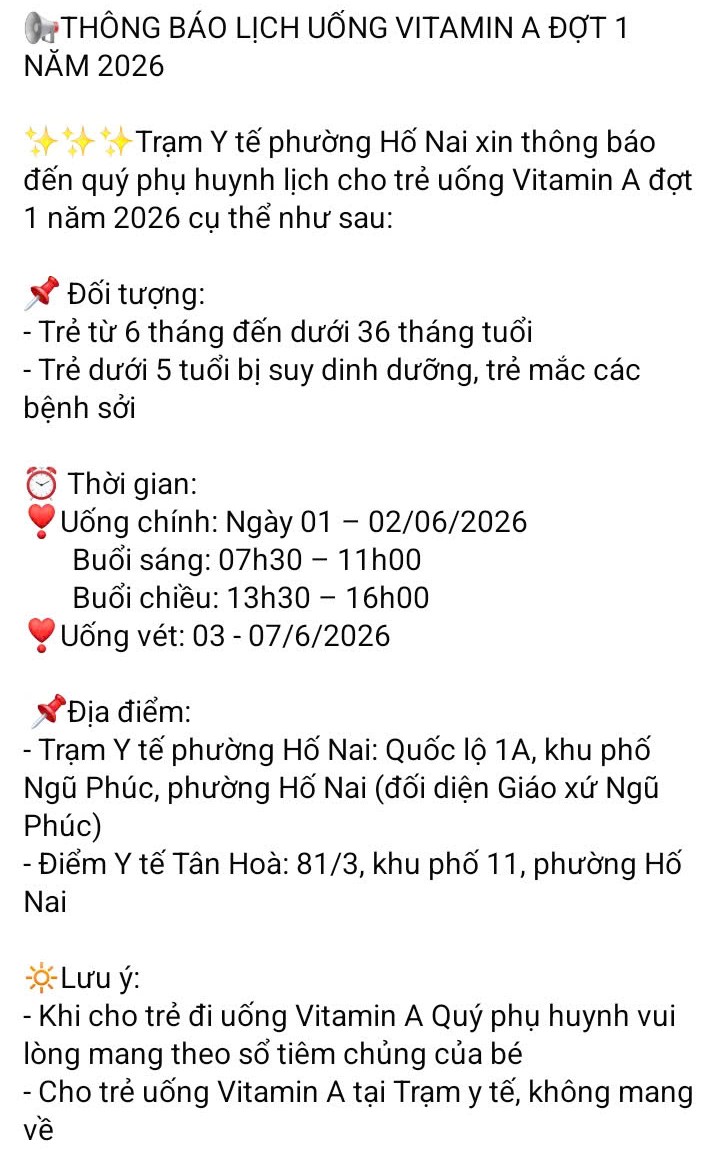 THÔNG BÁO LỊCH UỐNG VITAMIN A ĐỢT 1 NĂM 2026

Trạm Y tế phường Hố Nai xin thông báo đến quý phụ huynh lịch cho trẻ uống Vitamin A đợt 1 năm 2026 cụ thể như sau:

Đối tượng:
- Trẻ từ 6 tháng đến dưới 36 tháng tuổi
- Trẻ dưới 5 tuổi bị suy dinh dưỡng, trẻ mắc các bệnh sởi

Thời gian:
Uống chính: Ngày 01 – 02/06/2026
Buổi sáng: 07h30 – 11h00
Buổi chiều: 13h30 – 16h00
Uống vét: 03 - 07/6/2026

Địa điểm:
- Trạm Y tế phường Hố Nai: Quốc lộ 1A, khu phố Ngũ Phúc, phường Hố Nai (đối diện Giáo xứ Ngũ Phúc)
- Điểm Y tế Tân Hoà: 81/3, khu phố 11, phường Hố Nai

Lưu ý:
- Khi cho trẻ đi uống Vitamin A Quý phụ huynh vui lòng mang theo sổ tiêm chủng của bé
- Cho trẻ uống Vitamin A tại Trạm y tế, không mang về